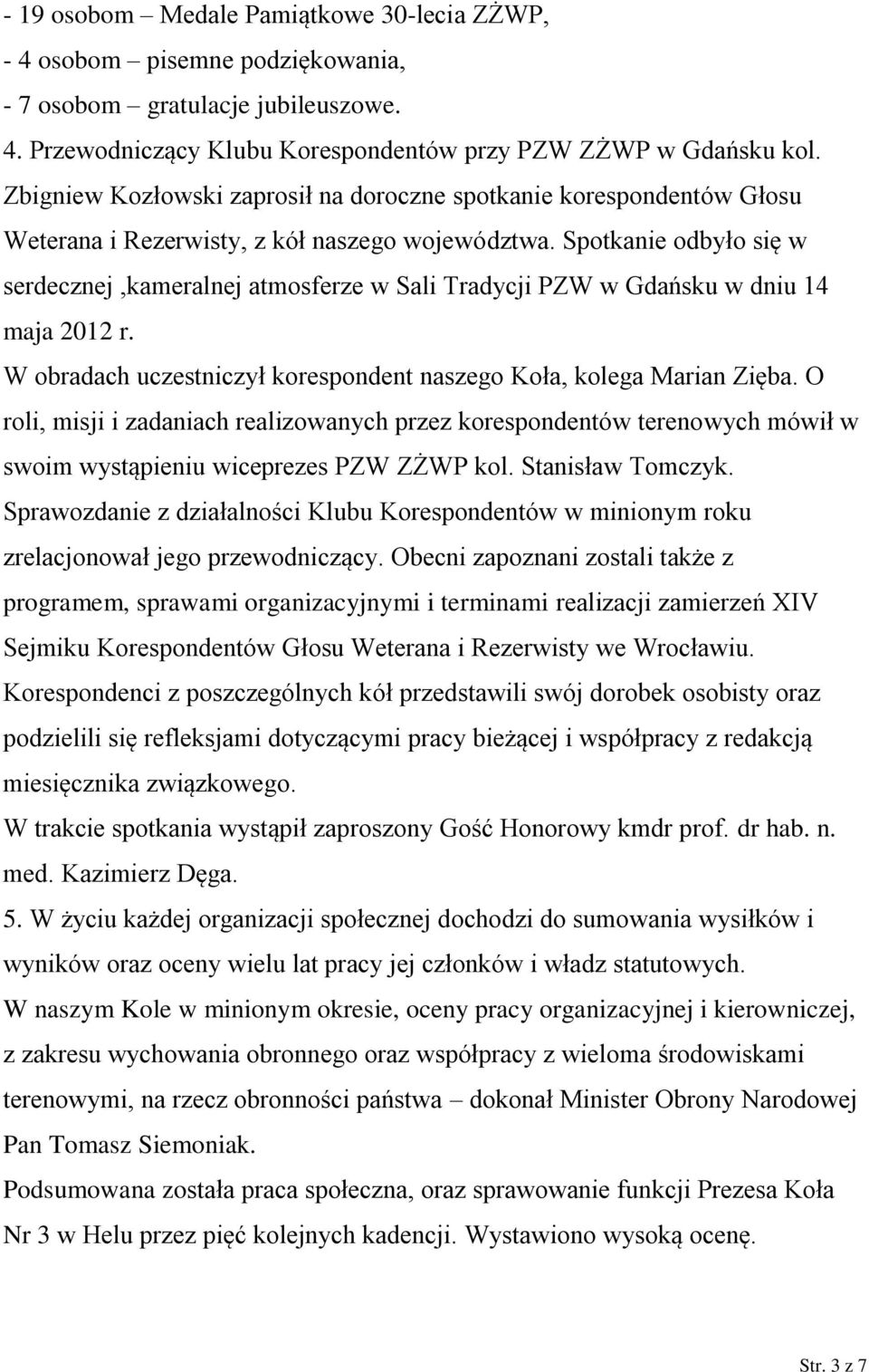 - 19 osobom – Medale Pamiątkowe 30-lecia ZŻWP,
- 4 osobom – pisemne podziękowania,
- 7 osobom – gratulacje jubileuszowe.
4. Przewodniczący Klubu Korespondentów przy PZW ZŻWP w Gdańsku kol. Zbigniew Kozłowski zaprosił na doroczne spotkanie korespondentów Głosu Weterana i Rezerwisty, z kół naszego województwa. Spotkanie odbyło się w serdecznej ,kameralnej atmosferze w Sali Tradycji PZW w Gdańsku w dniu 14 maja 2012 r.
W obradach uczestniczył korespondent naszego Koła, kolega Marian Zięba. O roli, misji i zadaniach realizowanych przez korespondentów terenowych mówił w swoim wystąpieniu wiceprezes PZW ZŻWP kol. Stanisław Tomczyk. Sprawozdanie z działalności Klubu Korespondentów w minionym roku zrelacjonował jego przewodniczący. Obecni zapoznani zostali także z programem, sprawami organizacyjnymi i terminami realizacji zamierzeń XIV Sejmiku Korespondentów Głosu Weterana i Rezerwisty we Wrocławiu. Korespondenci z poszczególnych kół przedstawili swój dorobek osobisty oraz podzielili się refleksjami dotyczącymi pracy bieżącej i współpracy z redakcją miesięcznika związkowego.
W trakcie spotkania wystąpił zaproszony Gość Honorowy kmdr prof. dr hab. n. med. Kazimierz Dęga.
5. W życiu każdej organizacji społecznej dochodzi do sumowania wysiłków i wyników oraz oceny wielu lat pracy jej członków i władz statutowych.
W naszym Kole w minionym okresie, oceny pracy organizacyjnej i kierowniczej, z zakresu wychowania obronnego oraz współpracy z wieloma środowiskami terenowymi, na rzecz obronności państwa – dokonał Minister Obrony Narodowej Pan Tomasz Siemoniak.
Podsumowana została praca społeczna, oraz sprawowanie funkcji Prezesa Koła Nr 3 w Helu przez pięć kolejnych kadencji. Wystawiono wysoką ocenę.

Str. 3 z 7